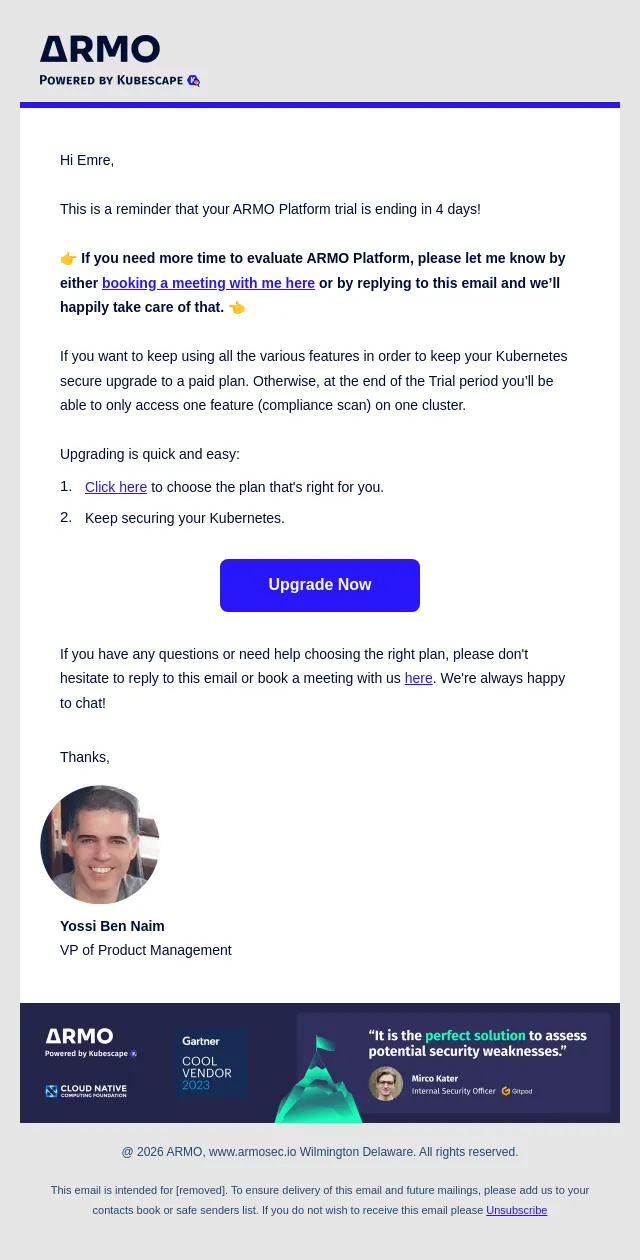 ARMO
POWERED BY KUBESCAPE

Hi Emre,

This is a reminder that your ARMO Platform trial is ending in 4 days!

👉 If you need more time to evaluate ARMO Platform, please let me know by either booking a meeting with me here or by replying to this email and we'll happily take care of that. 👈

If you want to keep using all the various features in order to keep your Kubernetes secure upgrade to a paid plan. Otherwise, at the end of the Trial period you'll be able to only access one feature (compliance scan) on one cluster.

Upgrading is quick and easy:

1. Click here to choose the plan that's right for you.
2. Keep securing your Kubernetes.

Upgrade Now

If you have any questions or need help choosing the right plan, please don't hesitate to reply to this email or book a meeting with us here. We're always happy to chat!

Thanks,

Yossi Ben Naim
VP of Product Management

ARMO
Powered by Kubescape

CLOUD NATIVE
COMPUTING FOUNDATION

Gartner
COOL VENDOR
2023

"It is the perfect solution to assess potential security weaknesses."

Mirco Kater
Internal Security Officer Gitpod

@ 2026 ARMO, www.armosec.io Wilmington Delaware. All rights reserved.

This email is intended for [removed]. To ensure delivery of this email and future mailings, please add us to your contacts book or safe senders list. If you do not wish to receive this email please Unsubscribe